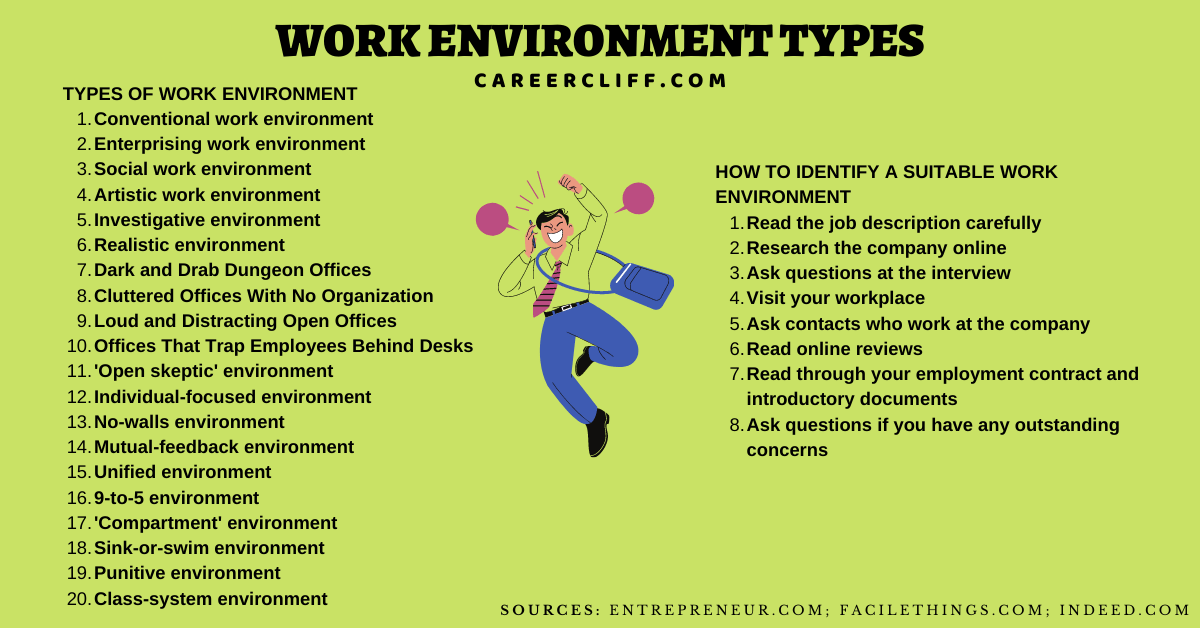 WORK ENVIRONMENT TYPES

CAREERCLIFF.COM

TYPES OF WORK ENVIRONMENT
1. Conventional work environment
2. Enterprising work environment
3. Social work environment
4. Artistic work environment
5. Investigative environment
6. Realistic environment
7. Dark and Drab Dungeon Offices
8. Cluttered Offices With No Organization
9. Loud and Distracting Open Offices
10. Offices That Trap Employees Behind Desks
11. 'Open skeptic' environment
12. Individual-focused environment
13. No-walls environment
14. Mutual-feedback environment
15. Unified environment
16. 9-to-5 environment
17. 'Compartment' environment
18. Sink-or-swim environment
19. Punitive environment
20. Class-system environment

HOW TO IDENTIFY A SUITABLE WORK ENVIRONMENT
1. Read the job description carefully
2. Research the company online
3. Ask questions at the interview
4. Visit your workplace
5. Ask contacts who work at the company
6. Read online reviews
7. Read through your employment contract and introductory documents
8. Ask questions if you have any outstanding concerns

SOURCES: ENTREPRENEUR.COM; FACILETHINGS.COM; INDEED.COM